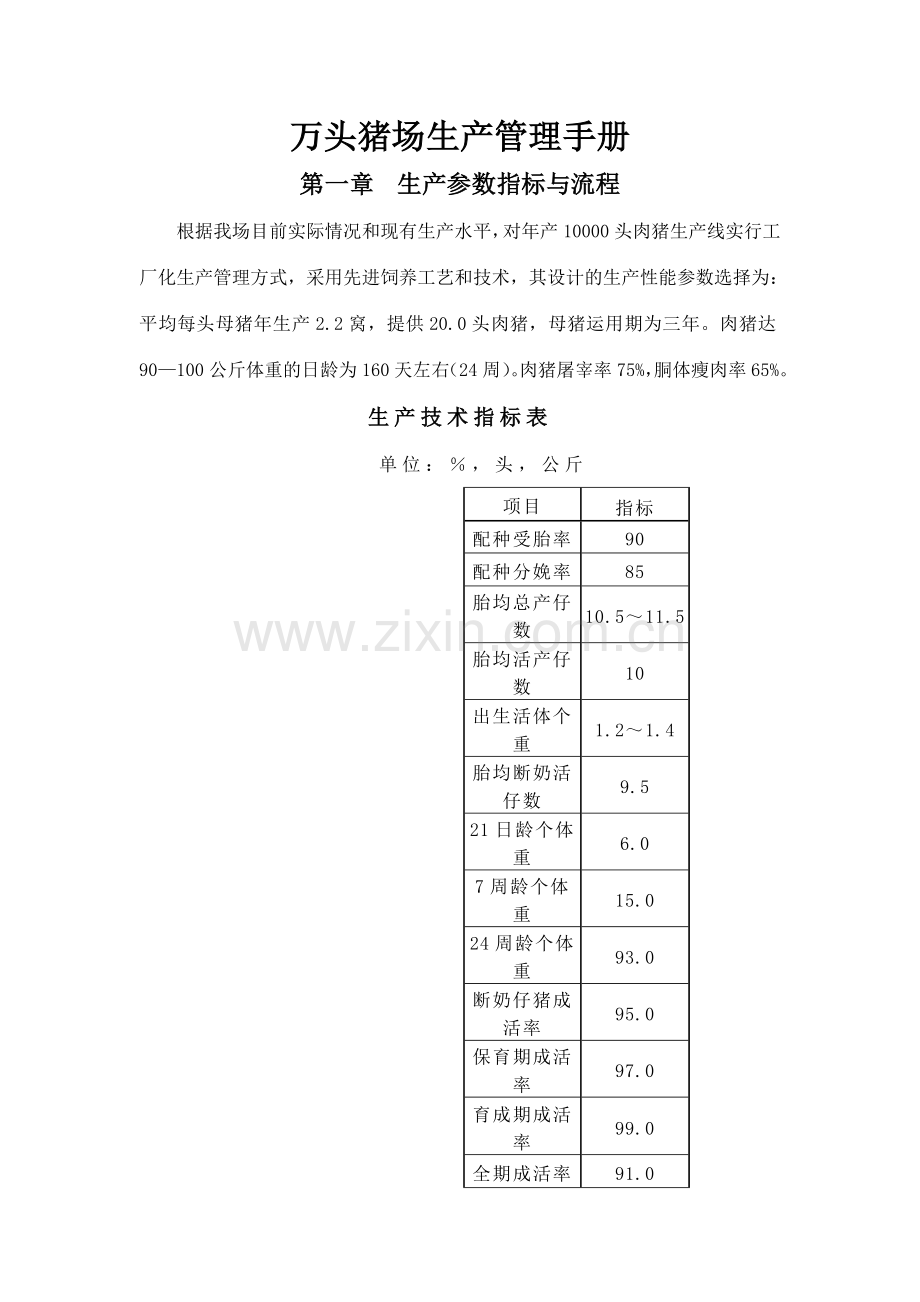 万头猪场生产管理手册

第一章 生产参数指标与流程

根据我场目前实际情况和现有生产水平，对年产10000头肉猪生产线实行工厂化生产管理方式，采用先进饲养工艺和技术，其设计的生产性能参数选择为：平均每头母猪年生产2.2窝，提供20.0头肉猪，母猪运用期为三年。肉猪达90—100公斤体重的日龄为160天左右(24周)。肉猪屠宰率75%，胴体瘦肉率65%。

生产技术指标表

单位：%，头，公斤

| 项目 | 指标 |
|---|---|
| 配种受胎率 | 90 |
| 配种分娩率 | 85 |
| 胎均总产仔数 | 10.5～11.5 |
| 胎均活产仔数 | 10 |
| 出生活体个重 | 1.2～1.4 |
| 胎均断奶活仔数 | 9.5 |
| 21日龄个体重 | 6.0 |
| 7周龄个体重 | 15.0 |
| 24周龄个体重 | 93.0 |
| 断奶仔猪成活率 | 95.0 |
| 保育期成活率 | 97.0 |
| 育成期成活率 | 99.0 |
| 全期成活率 | 91.0 |

www.zixin.com.cn